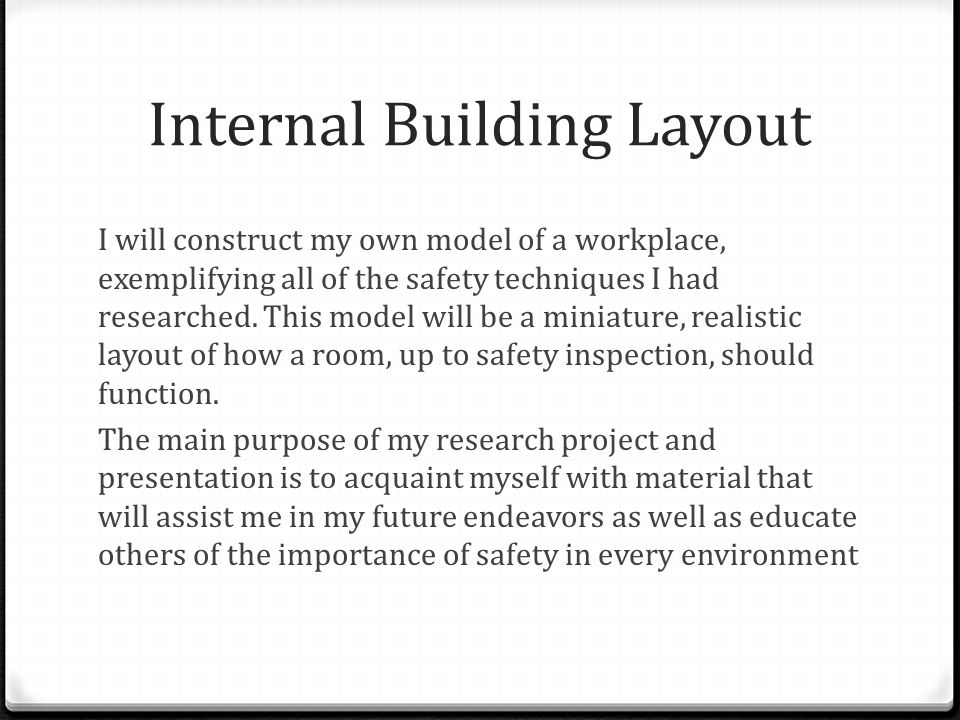 Internal Building Layout

I will construct my own model of a workplace, exemplifying all of the safety techniques I had researched. This model will be a miniature, realistic layout of how a room, up to safety inspection, should function.

The main purpose of my research project and presentation is to acquaint myself with material that will assist me in my future endeavors as well as educate others of the importance of safety in every environment